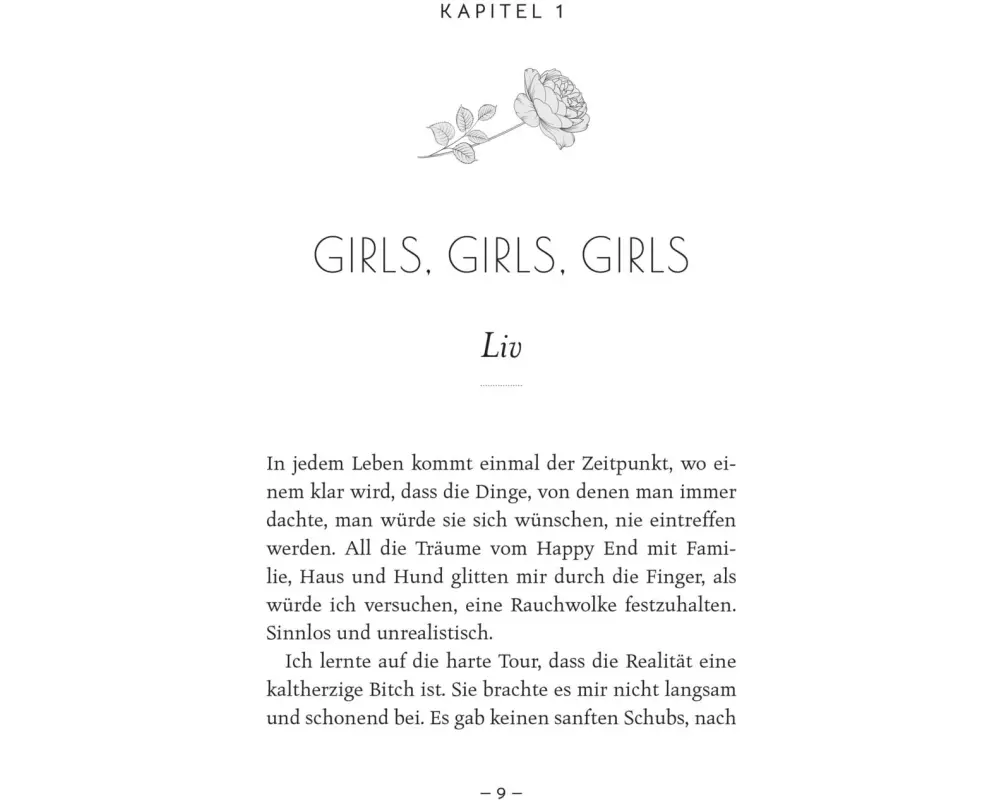 KAPITEL 1

GIRLS, GIRLS, GIRLS

Liv

In jedem Leben kommt einmal der Zeitpunkt, wo einem klar wird, dass die Dinge, von denen man immer dachte, man würde sie sich wünschen, nie eintreffen werden. All die Träume vom Happy End mit Familie, Haus und Hund glitten mir durch die Finger, als würde ich versuchen, eine Rauchwolke festzuhalten. Sinnlos und unrealistisch.

Ich lernte auf die harte Tour, dass die Realität eine kaltherzige Bitch ist. Sie brachte es mir nicht langsam und schonend bei. Es gab keinen sanften Schubs, nach

– 9 –